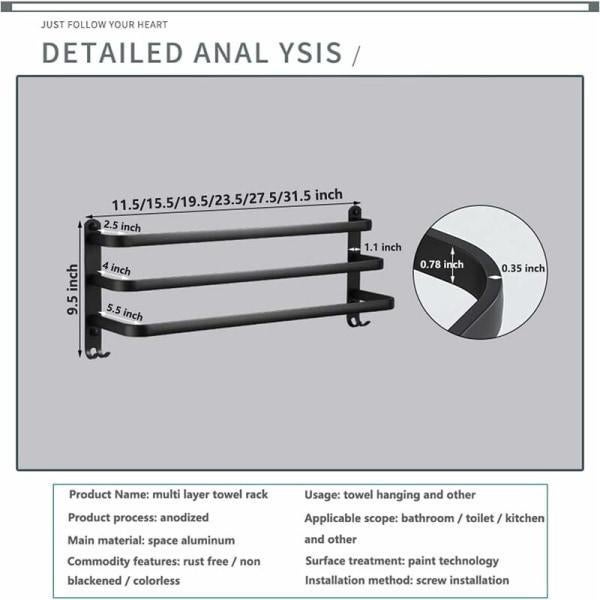 JUST FOLLOW YOUR HEART

DETAILED ANAL YSIS /

11.5/15.5/19.5/23.5/27.5/31.5 inch

2.5 inch

4 inch

5.5 inch

9.5 inch

1.1 inch

0.78 inch

0.35 inch

Product Name: multi layer towel rack

Product process: anodized

Main material: space aluminum

Commodity features: rust free / non blackened / colorless

Usage: towel hanging and other

Applicable scope: bathroom / toilet / kitchen and other

Surface treatment: paint technology

Installation method: screw installation